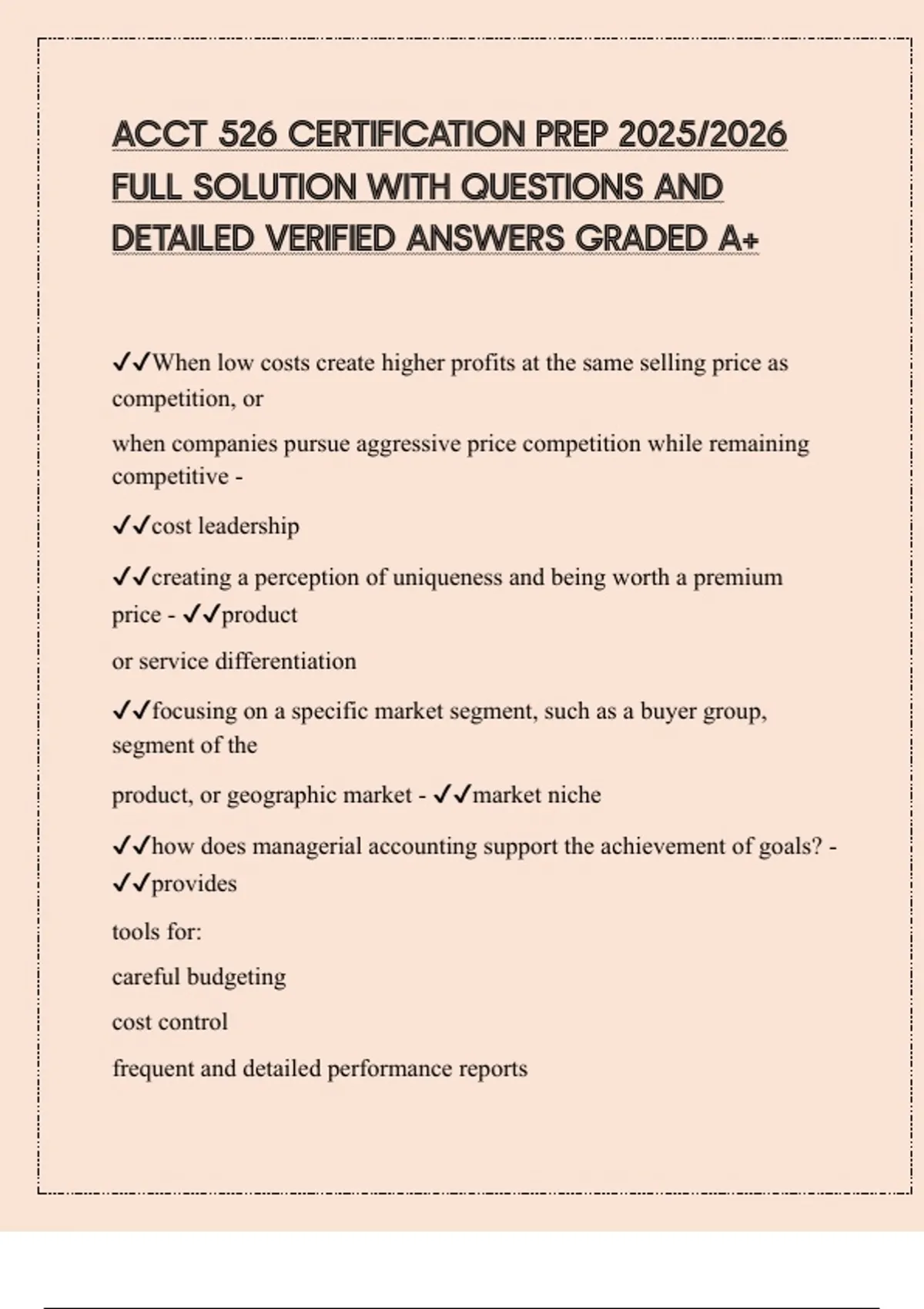 ACCT 526 CERTIFICATION PREP 2025/2026 FULL SOLUTION WITH QUESTIONS AND DETAILED VERIFIED ANSWERS GRADED A+

✓✓When low costs create higher profits at the same selling price as competition, or

when companies pursue aggressive price competition while remaining competitive -

✓✓cost leadership

✓✓creating a perception of uniqueness and being worth a premium price - ✓✓product

or service differentiation

✓✓focusing on a specific market segment, such as a buyer group, segment of the

product, or geographic market - ✓✓market niche

✓✓how does managerial accounting support the achievement of goals? - ✓✓provides

tools for:

careful budgeting

cost control

frequent and detailed performance reports